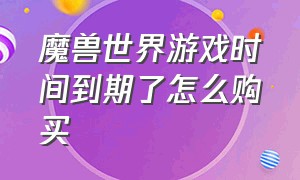 魔兽世界游戏时间到期了怎么购买